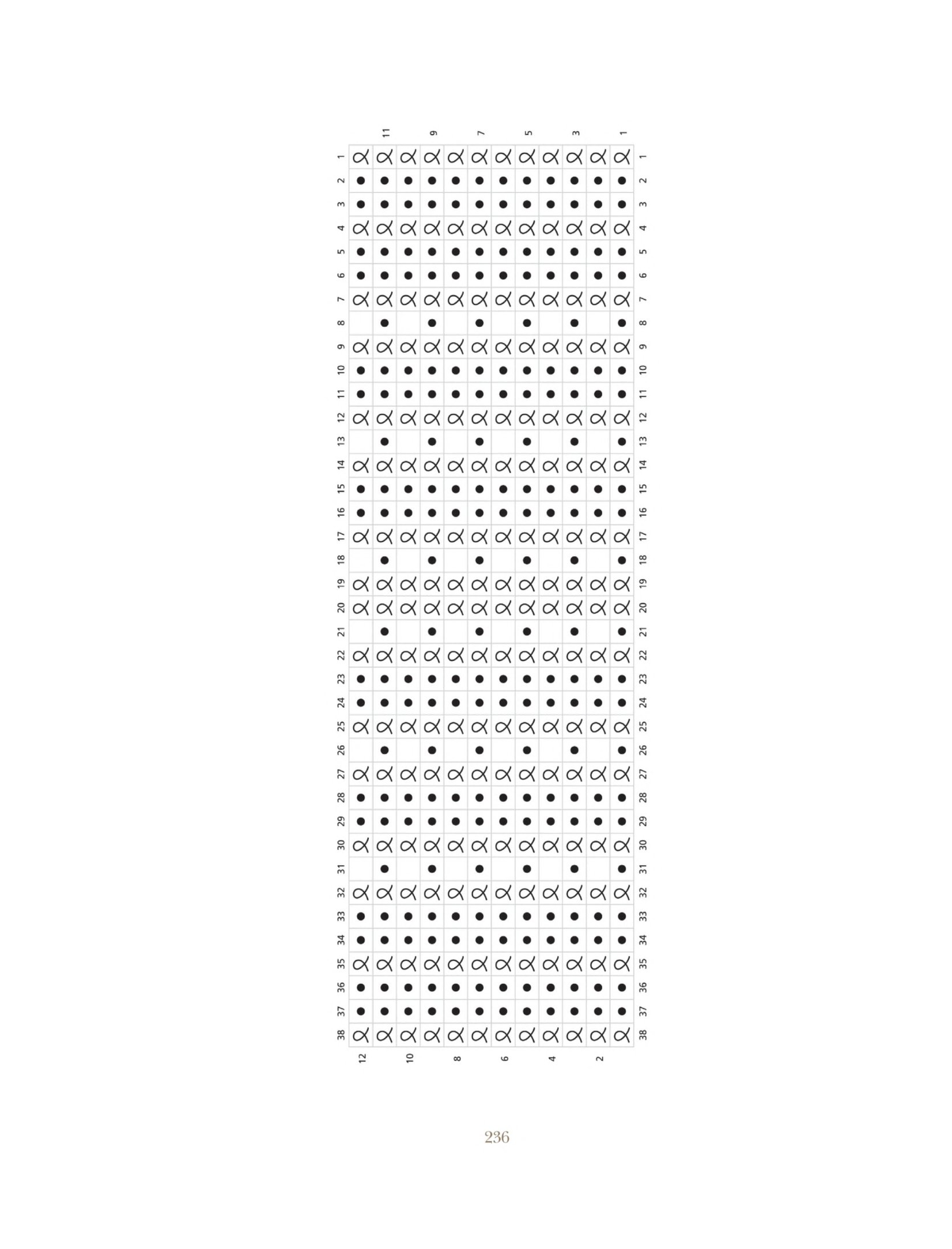 11 9 7 5 3 1

1 2 3 4 5 6 7 8 9 10 11 12 13 14 15 16 17 18 19 20 21 22 23 24 25 26 27 28 29 30 31 32 33 34 35 36 37 38

1 2 3 4 5 6 7 8 9 10 11 12 13 14 15 16 17 18 19 20 21 22 23 24 25 26 27 28 29 30 31 32 33 34 35 36 37 38

12 10 8 6 4 2

236